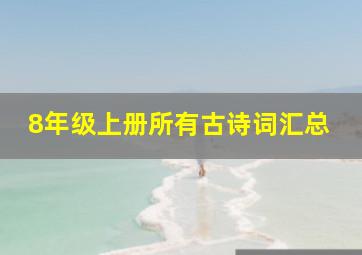 8年级上册所有古诗词汇总